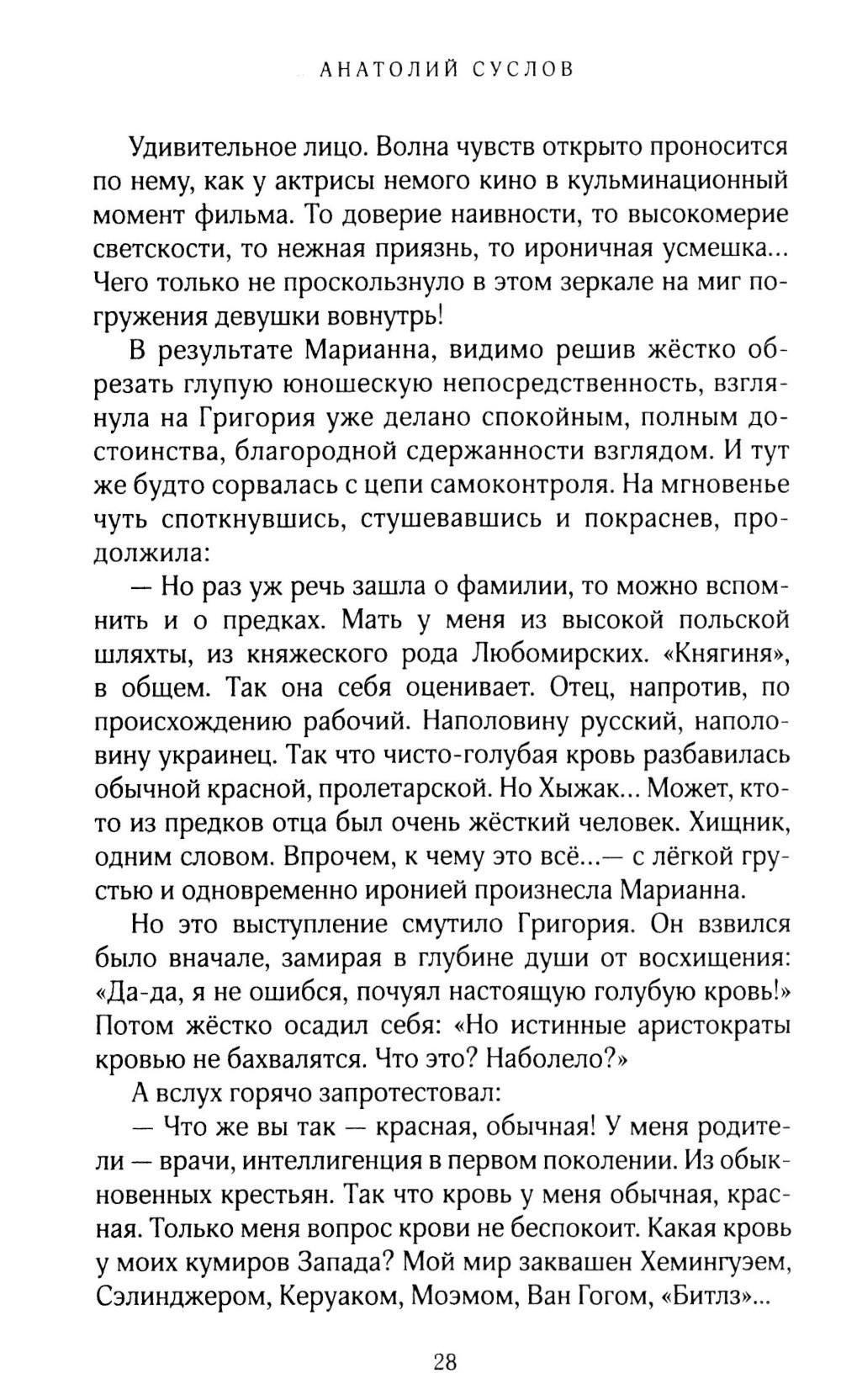 АНАТОЛИЙ СУСЛОВ

Удивительное лицо. Волна чувств открыто проносится по нему, как у актрисы немого кино в кульминационный момент фильма. То доверие наивности, то высокомерие светскости, то нежная приязнь, то ироничная усмешка... Чего только не проскользнуло в этом зеркале на миг погружения девушки вовнутрь!

В результате Марианна, видимо решив жёстко обрезать глупую юношескую непосредственность, взглянула на Григория уже делано спокойным, полным достоинства, благородной сдержанности взглядом. И тут же будто сорвалась с цепи самоконтроля. На мгновенье чуть споткнувшись, стушевавшись и покраснев, продолжила:

— Но раз уж речь зашла о фамилии, то можно вспомнить и о предках. Мать у меня из высокой польской шляхты, из княжеского рода Любомирских. «Княгиня», в общем. Так она себя оценивает. Отец, напротив, по происхождению рабочий. Наполовину русский, наполовину украинец. Так что чисто-голубая кровь разбавилась обычной красной, пролетарской. Но Хыжак... Может, кто-то из предков отца был очень жёсткий человек. Хищник, одним словом. Впрочем, к чему это всё...— с лёгкой грустью и одновременно иронией произнесла Марианна.

Но это выступление смутило Григория. Он взвился было вначале, замирая в глубине души от восхищения: «Да-да, я не ошибся, почуял настоящую голубую кровь!» Потом жёстко осадил себя: «Но истинные аристократы кровью не бахвалятся. Что это? Наболело?»

А вслух горячо запротестовал:

— Что же вы так — красная, обычная! У меня родители — врачи, интеллигенция в первом поколении. Из обыкновенных крестьян. Так что кровь у меня обычная, красная. Только меня вопрос крови не беспокоит. Какая кровь у моих кумиров Запада? Мой мир заквашен Хемингуэем, Сэлинджером, Керуаком, Моэмом, Ван Гогом, «Битлз»...

28